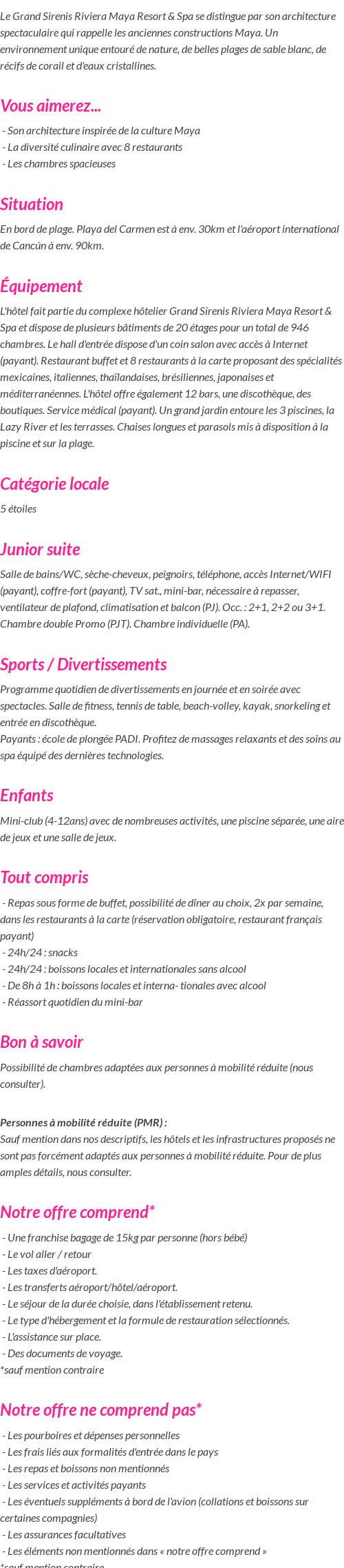 Le Grand Sirenis Riviera Maya Resort & Spa se distingue par son architecture spectaculaire qui rappelle les anciennes constructions Maya. Un environnement unique entouré de nature, de belles plages de sable blanc, de récifs de corail et d'eaux cristallines.

Vous aimerez...

- Son architecture inspirée de la culture Maya
- La diversité culinaire avec 8 restaurants
- Les chambres spacieuses

Situation

En bord de plage. Playa del Carmen est à env. 30km et l'aéroport international de Cancún à env. 90km.

Équipement

L'hôtel fait partie du complexe hôtelier Grand Sirenis Riviera Maya Resort & Spa et dispose de plusieurs bâtiments de 20 étages pour un total de 946 chambres. Le hall d'entrée dispose d'un coin salon avec accès à Internet (payant). Restaurant buffet et 8 restaurants à la carte proposant des spécialités mexicaines, italiennes, thaïlandaises, brésiliennes, japonaises et méditerranéennes. L'hôtel offre également 12 bars, une discothèque, des boutiques. Service médical (payant). Un grand jardin entoure les 3 piscines, la Lazy River et les terrasses. Chaises longues et parasols mis à disposition à la piscine et sur la plage.

Catégorie locale

5 étoiles

Junior suite

Salle de bains/WC, sèche-cheveux, peignoirs, téléphone, accès Internet/WIFI (payant), coffre-fort (payant), TV sat., mini-bar, nécessaire à repasser, ventilateur de plafond, climatisation et balcon (PJ). Occ. : 2+1, 2+2 ou 3+1. Chambre double Promo (PJT). Chambre individuelle (PA).

Sports / Divertissements

Programme quotidien de divertissements en journée et en soirée avec spectacles. Salle de fitness, tennis de table, beach-volley, kayak, snorkeling et entrée en discothèque.
Payants : école de plongée PADI. Profitez de massages relaxants et des soins au spa équipé des dernières technologies.

Enfants

Mini-club (4-12ans) avec de nombreuses activités, une piscine séparée, une aire de jeux et une salle de jeux.

Tout compris

- Repas sous forme de buffet, possibilité de dîner au choix, 2x par semaine, dans les restaurants à la carte (réservation obligatoire, restaurant français payant)
- 24h/24 : snacks
- 24h/24 : boissons locales et internationales sans alcool
- De 8h à 1h : boissons locales et interna- tionales avec alcool
- Réassort quotidien du mini-bar

Bon à savoir

Possibilité de chambres adaptées aux personnes à mobilité réduite (nous consulter).

Personnes à mobilité réduite (PMR) :
Sauf mention dans nos descriptifs, les hôtels et les infrastructures proposés ne sont pas forcément adaptés aux personnes à mobilité réduite. Pour de plus amples détails, nous consulter.

Notre offre comprend*

- Une franchise bagage de 15kg par personne (hors bébé)
- Le vol aller / retour
- Les taxes d'aéroport.
- Les transferts aéroport/hôtel/aéroport.
- Le séjour de la durée choisie, dans l'établissement retenu.
- Le type d'hébergement et la formule de restauration sélectionnés.
- L'assistance sur place.
- Des documents de voyage.
*sauf mention contraire

Notre offre ne comprend pas*

- Les pourboires et dépenses personnelles
- Les frais liés aux formalités d'entrée dans le pays
- Les repas et boissons non mentionnés
- Les services et activités payants
- Les éventuels suppléments à bord de l'avion (collations et boissons sur certaines compagnies)
- Les assurances facultatives
- Les éléments non mentionnés dans « notre offre comprend »
*sauf mention contraire